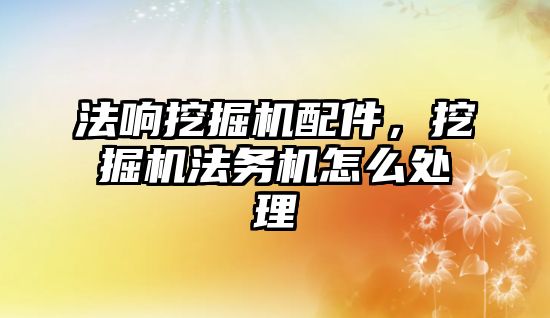 法响挖掘机配件，挖掘机法务机怎么处理